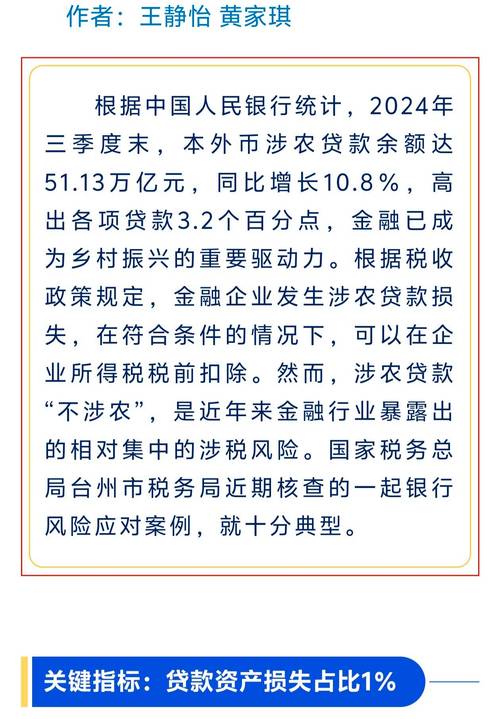 作者：王静怡 黄家琪

根据中国人民银行统计，2024年三季度末，本外币涉农贷款余额达51.13万亿元，同比增长10.8%，高出各项贷款3.2个百分点，金融已成为乡村振兴的重要驱动力。根据税收政策规定，金融企业发生涉农贷款损失，在符合条件的情况下，可以在企业所得税税前扣除。然而，涉农贷款“不涉农”，是近年来金融行业暴露出的相对集中的涉税风险。国家税务总局台州市税务局近期核查的一起银行风险应对案例，就十分典型。

关键指标：贷款资产损失占比1%